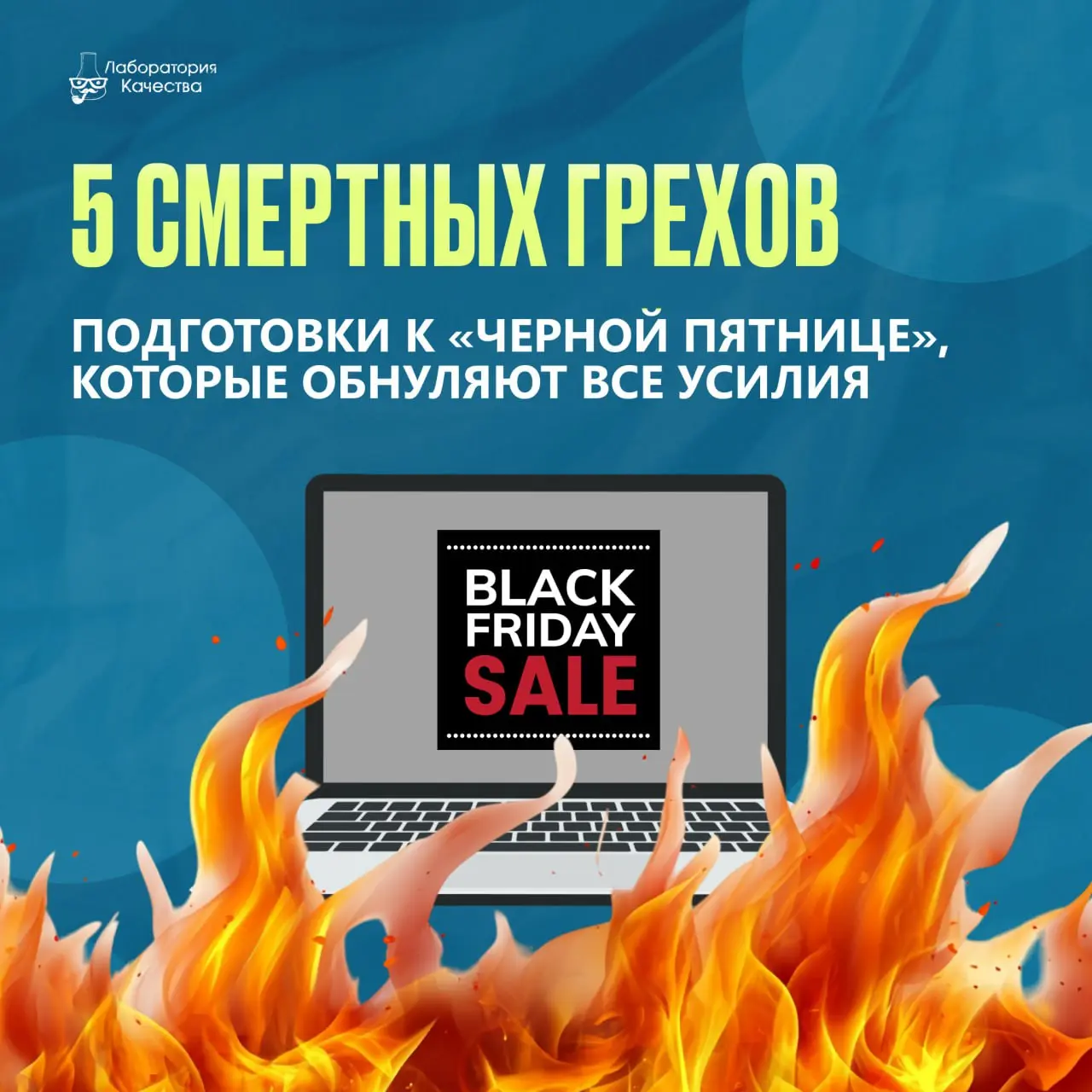 Лаборатория Качества

5 СМЕРТНЫХ ГРЕХОВ

ПОДГОТОВКИ К «ЧЕРНОЙ ПЯТНИЦЕ», КОТОРЫЕ ОБНУЛЯЮТ ВСЕ УСИЛИЯ

BLACK FRIDAY SALE